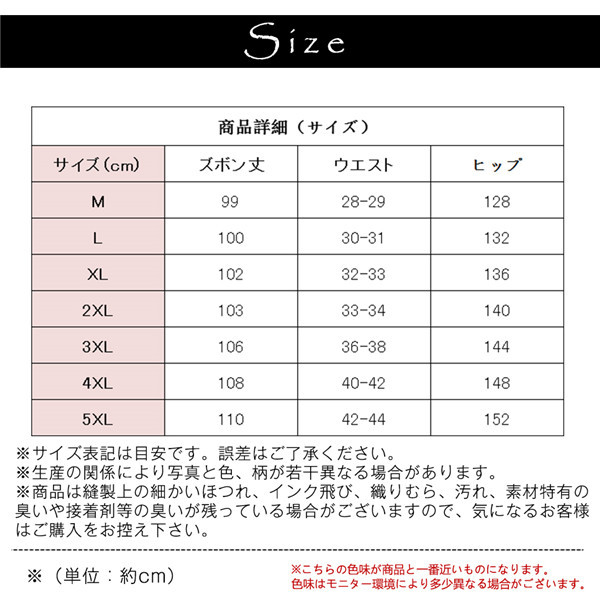 Size

商品詳細（サイズ）

| サイズ(cm) | ズボン丈 | ウエスト | ヒップ |
|---|---|---|---|
| M | 99 | 28-29 | 128 |
| L | 100 | 30-31 | 132 |
| XL | 102 | 32-33 | 136 |
| 2XL | 103 | 33-34 | 140 |
| 3XL | 106 | 36-38 | 144 |
| 4XL | 108 | 40-42 | 148 |
| 5XL | 110 | 42-44 | 152 |

※サイズ表記は目安です。誤差はご了承ください。
※生産の関係により写真と色、柄が若干異なる場合があります。
※商品は縫製上の細かいほつれ、インク飛び、織りむら、汚れ、素材特有の臭いや接着剤等の臭いが残っている場合がございますので、気になるお客様はご購入をお控え下さい。

※（単位：約cm）

※こちらの色味が商品と一番近いものになります。
色味はモニター環境により多少異なる場合がございます。